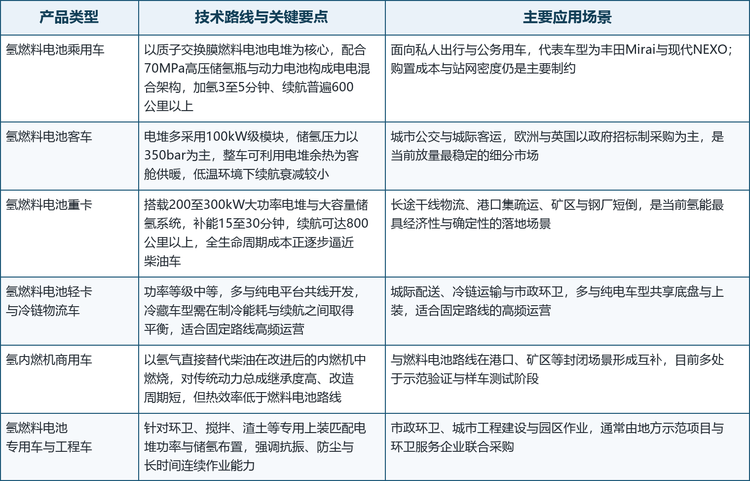 | 产品类型 | 技术路线与关键要点 | 主要应用场景 |
|---|---|---|
| 氢燃料电池乘用车 | 以质子交换膜燃料电池电堆为核心，配合70MPa高压储氢瓶与动力电池构成电电混合架构，加氢3至5分钟、续航普遍600公里以上 | 面向私人出行与公务用车，代表车型为丰田Mirai与现代NEXO；购置成本与站网密度仍是主要制约 |
| 氢燃料电池客车 | 电堆多采用100kW级模块，储氢压力以350bar为主，整车可利用电堆余热为客舱供暖，低温环境下续航衰减较小 | 城市公交与城际客运，欧洲与英国以政府招标制采购为主，是当前放量最稳定的细分市场 |
| 氢燃料电池重卡 | 搭载200至300kW大功率电堆与大容量储氢系统，补能15至30分钟，续航可达800公里以上，全生命周期成本正逐步逼近柴油车 | 长途干线物流、港口集疏运、矿区与钢厂短倒，是当前氢能最具经济性与确定性的落地场景 |
| 氢燃料电池轻卡与冷链物流车 | 功率等级中等，多与纯电平台共线开发，冷藏车型需在制冷能耗与续航之间取得平衡，适合固定路线高频运营 | 城际配送、冷链运输与市政环卫，多与纯电车型共享底盘与上装，适合固定路线的高频运营 |
| 氢内燃机商用车 | 以氢气直接替代柴油在改进后的内燃机中燃烧，对传统动力总成继承度高、改造周期短，但热效率低于燃料电池路线 | 与燃料电池路线在港口、矿区等封闭场景形成互补，目前多处于示范验证与样车测试阶段 |
| 氢燃料电池专用车与工程车 | 针对环卫、搅拌、渣土等专用上装匹配电堆功率与储氢布置，强调抗振、防尘与长时间连续作业能力 | 市政环卫、城市工程建设与园区作业，通常由地方示范项目与环卫服务企业联合采购 |